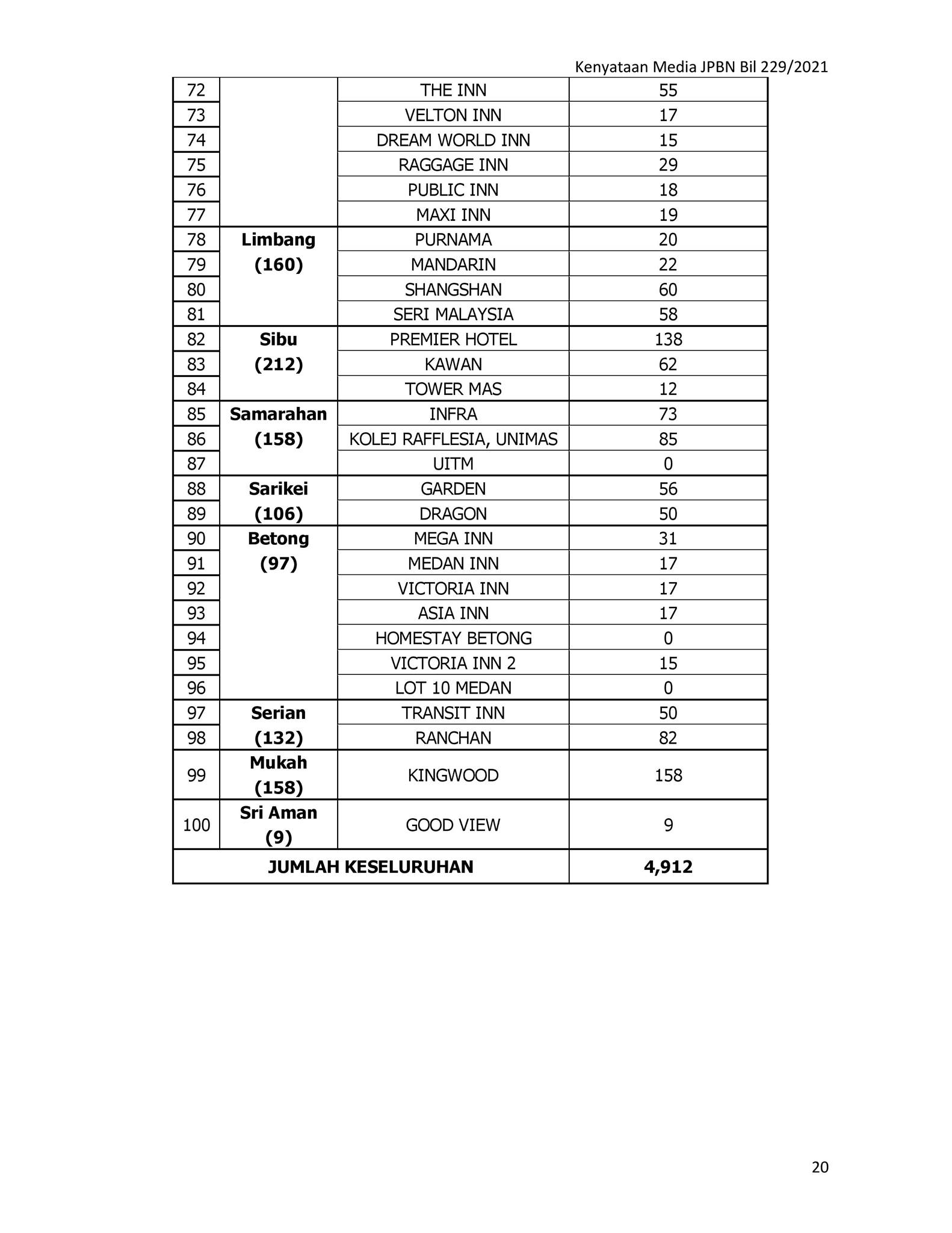 Kenyataan Media JPBN Bil 229/2021

| | | | |
|---|---|---|---|
| 72 | | THE INN | 55 |
| 73 | | VELTON INN | 17 |
| 74 | | DREAM WORLD INN | 15 |
| 75 | | RAGGAGE INN | 29 |
| 76 | | PUBLIC INN | 18 |
| 77 | | MAXI INN | 19 |
| 78 | **Limbang (160)** | PURNAMA | 20 |
| 79 | | MANDARIN | 22 |
| 80 | | SHANGSHAN | 60 |
| 81 | | SERI MALAYSIA | 58 |
| 82 | **Sibu (212)** | PREMIER HOTEL | 138 |
| 83 | | KAWAN | 62 |
| 84 | | TOWER MAS | 12 |
| 85 | **Samarahan (158)** | INFRA | 73 |
| 86 | | KOLEJ RAFFLESIA, UNIMAS | 85 |
| 87 | | UITM | 0 |
| 88 | **Sarikei (106)** | GARDEN | 56 |
| 89 | | DRAGON | 50 |
| 90 | **Betong (97)** | MEGA INN | 31 |
| 91 | | MEDAN INN | 17 |
| 92 | | VICTORIA INN | 17 |
| 93 | | ASIA INN | 17 |
| 94 | | HOMESTAY BETONG | 0 |
| 95 | | VICTORIA INN 2 | 15 |
| 96 | | LOT 10 MEDAN | 0 |
| 97 | **Serian (132)** | TRANSIT INN | 50 |
| 98 | | RANCHAN | 82 |
| 99 | **Mukah (158)** | KINGWOOD | 158 |
| 100 | **Sri Aman (9)** | GOOD VIEW | 9 |
| **JUMLAH KESELURUHAN** | | | **4,912** |

20